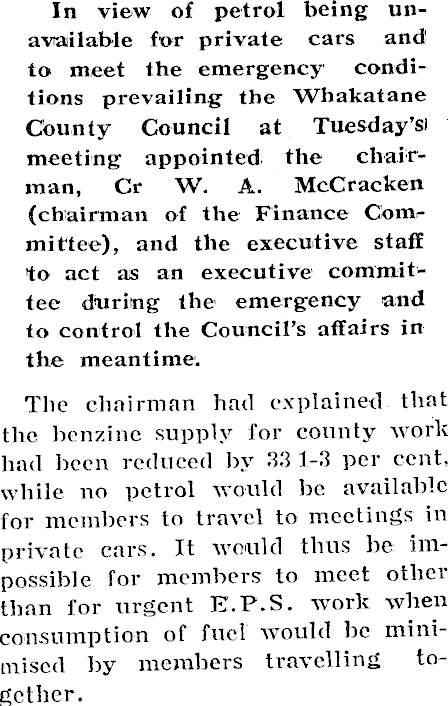 In view of petrol being unavailable for private cars and to meet the emergency conditions prevailing the Whakatane County Council at Tuesday's meeting appointed the chairman, Cr W. A. McCracken (chairman of the Finance Committee), and the executive staff to act as an executive committee during the emergency and to control the Council's affairs in the meantime.

The chairman had explained that the benzine supply for county work had been reduced by 33 1-3 per cent, while no petrol would be available for members to travel to meetings in private cars. It would thus be impossible for members to meet other than for urgent E.P.S. work when consumption of fuel would be minimised by members travelling together.